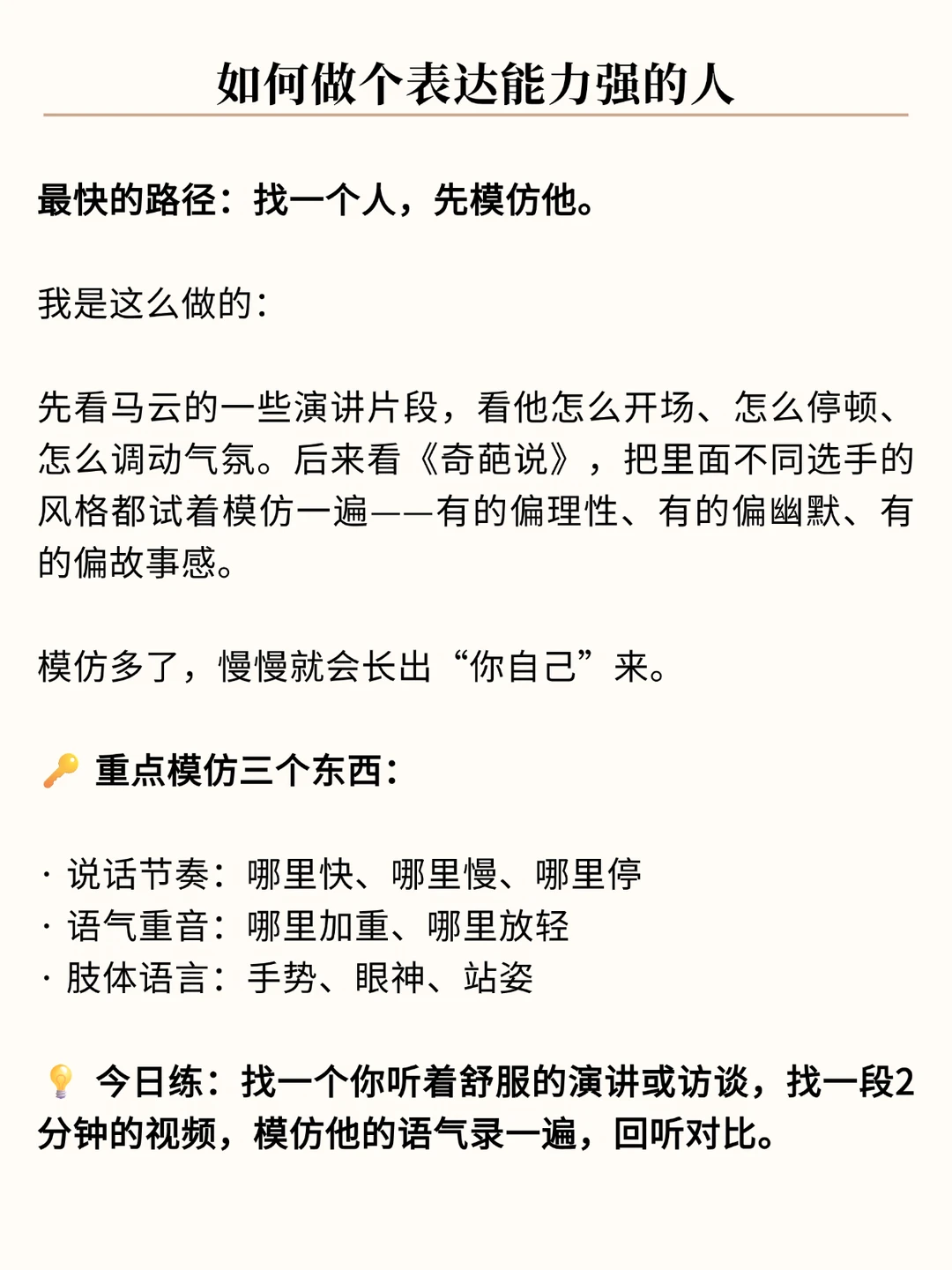 如何做个表达能力强的人

最快的路径：找一个人，先模仿他。

我是这么做的：

先看马云的一些演讲片段，看他怎么开场、怎么停顿、怎么调动气氛。后来看《奇葩说》，把里面不同选手的风格都试着模仿一遍——有的偏理性、有的偏幽默、有的偏故事感。

模仿多了，慢慢就会长出“你自己”来。

🔑 重点模仿三个东西：

· 说话节奏：哪里快、哪里慢、哪里停
· 语气重音：哪里加重、哪里放轻
· 肢体语言：手势、眼神、站姿

💡 今日练：找一个你听着舒服的演讲或访谈，找一段2分钟的视频，模仿他的语气录一遍，回听对比。